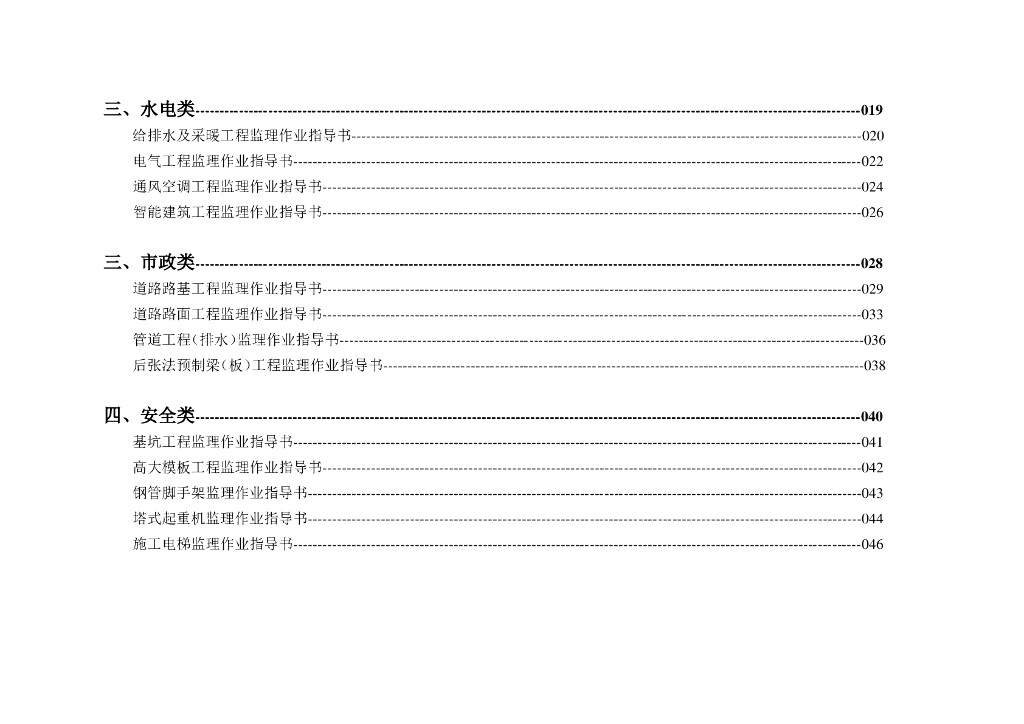 三、水电类 019

给排水及采暖工程监理作业指导书 020

电气工程监理作业指导书 022

通风空调工程监理作业指导书 024

智能建筑工程监理作业指导书 026

三、市政类 028

道路路基工程监理作业指导书 029

道路路面工程监理作业指导书 033

管道工程(排水)监理作业指导书 036

后张法预制梁(板)工程监理作业指导书 038

四、安全类 040

基坑工程监理作业指导书 041

高大模板工程监理作业指导书 042

钢管脚手架监理作业指导书 043

塔式起重机监理作业指导书 044

施工电梯监理作业指导书 046